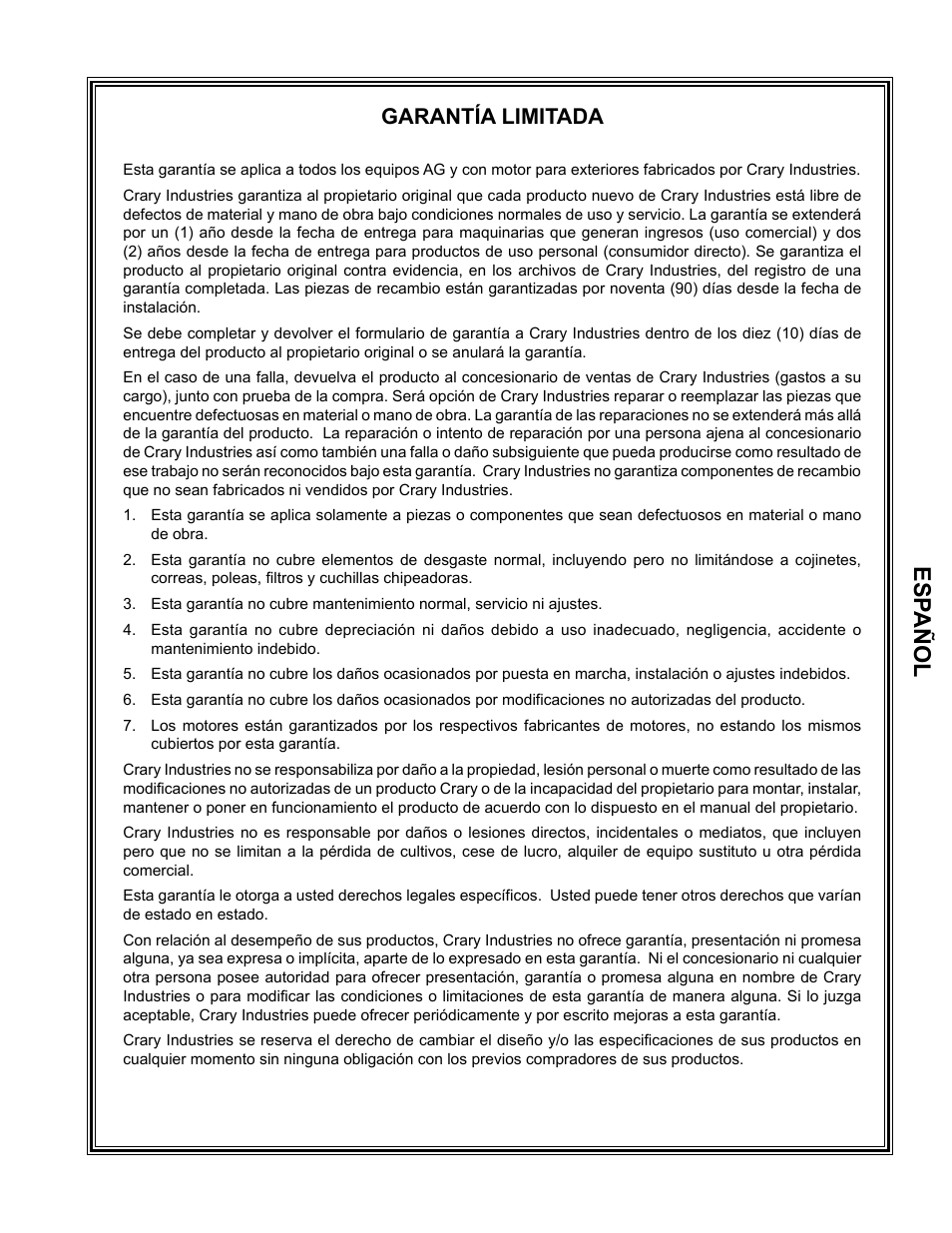 GARANTÍA LIMITADA

Esta garantía se aplica a todos los equipos AG y con motor para exteriores fabricados por Crary Industries.

Crary Industries garantiza al propietario original que cada producto nuevo de Crary Industries está libre de defectos de material y mano de obra bajo condiciones normales de uso y servicio. La garantía se extenderá por un (1) año desde la fecha de entrega para maquinarias que generan ingresos (uso comercial) y dos (2) años desde la fecha de entrega para productos de uso personal (consumidor directo). Se garantiza el producto al propietario original contra evidencia, en los archivos de Crary Industries, del registro de una garantía completada. Las piezas de recambio están garantizadas por noventa (90) días desde la fecha de instalación.

Se debe completar y devolver el formulario de garantía a Crary Industries dentro de los diez (10) días de entrega del producto al propietario original o se anulará la garantía.

En el caso de una falla, devuelva el producto al concesionario de ventas de Crary Industries (gastos a su cargo), junto con prueba de la compra. Será opción de Crary Industries reparar o reemplazar las piezas que encuentre defectuosas en material o mano de obra. La garantía de las reparaciones no se extenderá más allá de la garantía del producto. La reparación o intento de reparación por una persona ajena al concesionario de Crary Industries así como también una falla o daño subsiguiente que pueda producirse como resultado de ese trabajo no serán reconocidos bajo esta garantía. Crary Industries no garantiza componentes de recambio que no sean fabricados ni vendidos por Crary Industries.

1. Esta garantía se aplica solamente a piezas o componentes que sean defectuosos en material o mano de obra.
2. Esta garantía no cubre elementos de desgaste normal, incluyendo pero no limitándose a cojinetes, correas, poleas, filtros y cuchillas chipeadoras.
3. Esta garantía no cubre mantenimiento normal, servicio ni ajustes.
4. Esta garantía no cubre depreciación ni daños debido a uso inadecuado, negligencia, accidente o mantenimiento indebido.
5. Esta garantía no cubre los daños ocasionados por puesta en marcha, instalación o ajustes indebidos.
6. Esta garantía no cubre los daños ocasionados por modificaciones no autorizadas del producto.
7. Los motores están garantizados por los respectivos fabricantes de motores, no estando los mismos cubiertos por esta garantía.

Crary Industries no se responsabiliza por daño a la propiedad, lesión personal o muerte como resultado de las modificaciones no autorizadas de un producto Crary o de la incapacidad del propietario para montar, instalar, mantener o poner en funcionamiento el producto de acuerdo con lo dispuesto en el manual del propietario.

Crary Industries no es responsable por daños o lesiones directos, incidentales o mediatos, que incluyen pero que no se limitan a la pérdida de cultivos, cese de lucro, alquiler de equipo sustituto u otra pérdida comercial.

Esta garantía le otorga a usted derechos legales específicos. Usted puede tener otros derechos que varían de estado en estado.

Con relación al desempeño de sus productos, Crary Industries no ofrece garantía, presentación ni promesa alguna, ya sea expresa o implícita, aparte de lo expresado en esta garantía. Ni el concesionario ni cualquier otra persona posee autoridad para ofrecer presentación, garantía o promesa alguna en nombre de Crary Industries o para modificar las condiciones o limitaciones de esta garantía de manera alguna. Si lo juzga aceptable, Crary Industries puede ofrecer periódicamente y por escrito mejoras a esta garantía.

Crary Industries se reserva el derecho de cambiar el diseño y/o las especificaciones de sus productos en cualquier momento sin ninguna obligación con los previos compradores de sus productos.

ESPAÑOL